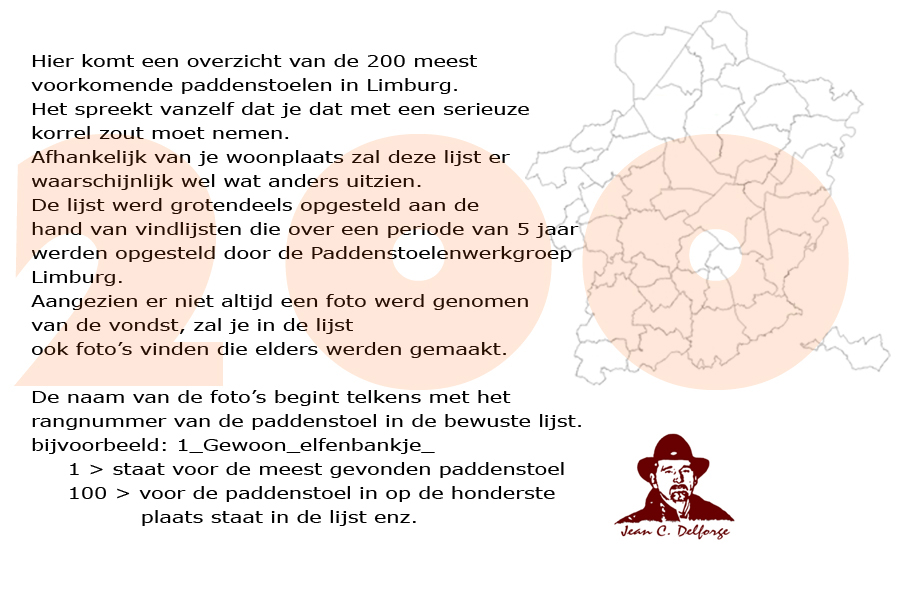 Hier komt een overzicht van de 200 meest voorkomende paddenstoelen in Limburg.
Het spreekt vanzelf dat je dat met een serieuze korrel zout moet nemen.
Afhankelijk van je woonplaats zal deze lijst er waarschijnlijk wel wat anders uitzien.
De lijst werd grotendeels opgesteld aan de hand van vindlijsten die over een periode van 5 jaar werden opgesteld door de Paddenstoelenwerkgroep Limburg.
Aangezien er niet altijd een foto werd genomen van de vondst, zal je in de lijst ook foto's vinden die elders werden gemaakt.

De naam van de foto's begint telkens met het rangnummer van de paddenstoel in de bewuste lijst.
bijvoorbeeld: 1_Gewoon_elfenbankje_
1 > staat voor de meest gevonden paddenstoel
100 > voor de paddenstoel in op de honderste plaats staat in de lijst enz.

200

Jean C. Delforge